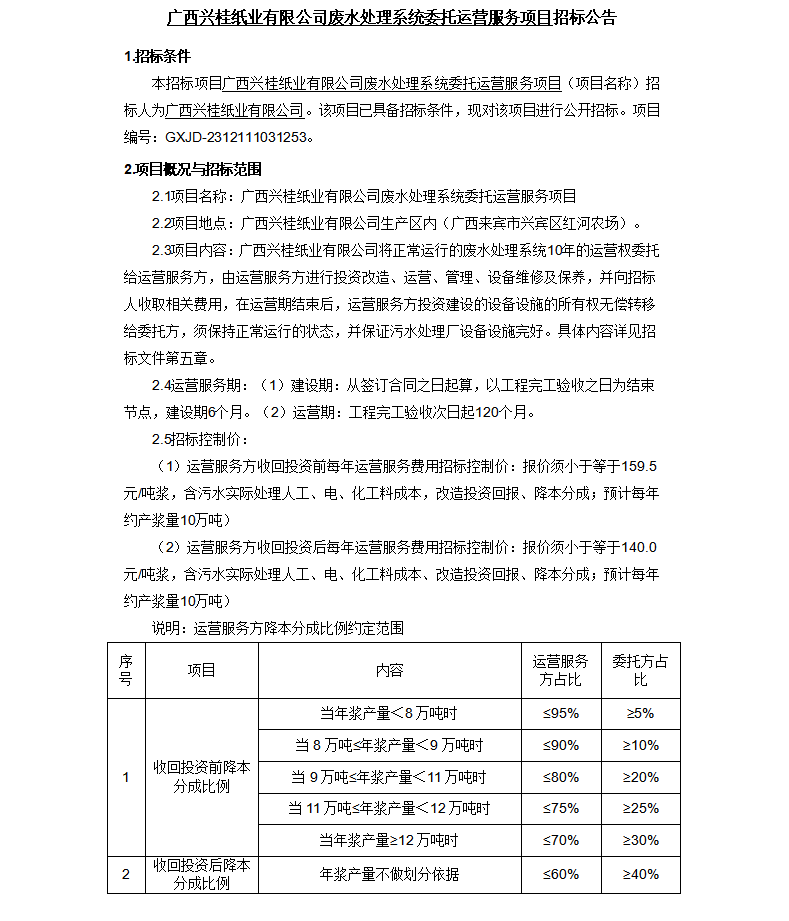 广西兴桂纸业有限公司废水处理系统委托运营服务项目招标公告

1.招标条件

本招标项目广西兴桂纸业有限公司废水处理系统委托运营服务项目（项目名称）招标人为广西兴桂纸业有限公司。该项目已具备招标条件，现对该项目进行公开招标。项目编号：GXJD-2312111031253。

2.项目概况与招标范围

2.1项目名称：广西兴桂纸业有限公司废水处理系统委托运营服务项目

2.2项目地点：广西兴桂纸业有限公司生产区内（广西来宾市兴宾区红河农场）。

2.3项目内容：广西兴桂纸业有限公司将正常运行的废水处理系统10年的运营权委托给运营服务方，由运营服务方进行投资改造、运营、管理、设备维修及保养，并向招标人收取相关费用，在运营期结束后，运营服务方投资建设的设备设施的所有权无偿转移给委托方，须保持正常运行的状态，并保证污水处理厂设备设施完好。具体内容详见招标文件第五章。

2.4运营服务期：（1）建设期：从签订合同之日起算，以工程完工验收之日为结束节点，建设期6个月。（2）运营期：工程完工验收次日起120个月。

2.5招标控制价：

（1）运营服务方收回投资前每年运营服务费用招标控制价：报价须小于等于159.5元/吨浆，含污水实际处理人工、电、化工料成本，改造投资回报、降本分成；预计每年约产浆量10万吨）

（2）运营服务方收回投资后每年运营服务费用招标控制价：报价须小于等于140.0元/吨浆，含污水实际处理人工、电、化工料成本、改造投资回报、降本分成；预计每年约产浆量10万吨）

说明：运营服务方降本分成比例约定范围

| 序号 | 项目 | 内容 | 运营服务方占比 | 委托方占比 |
|---|---|---|---|---|
| 1 | 收回投资前降本分成比例 | 当年浆产量＜8万吨时 | ≤95% | ≥5% |
| | | 当8万吨≤年浆产量＜9万吨时 | ≤90% | ≥10% |
| | | 当9万吨≤年浆产量＜11万吨时 | ≤80% | ≥20% |
| | | 当11万吨≤年浆产量＜12万吨时 | ≤75% | ≥25% |
| | | 当年浆产量≥12万吨时 | ≤70% | ≥30% |
| 2 | 收回投资后降本分成比例 | 年浆产量不做划分依据 | ≤60% | ≥40% |